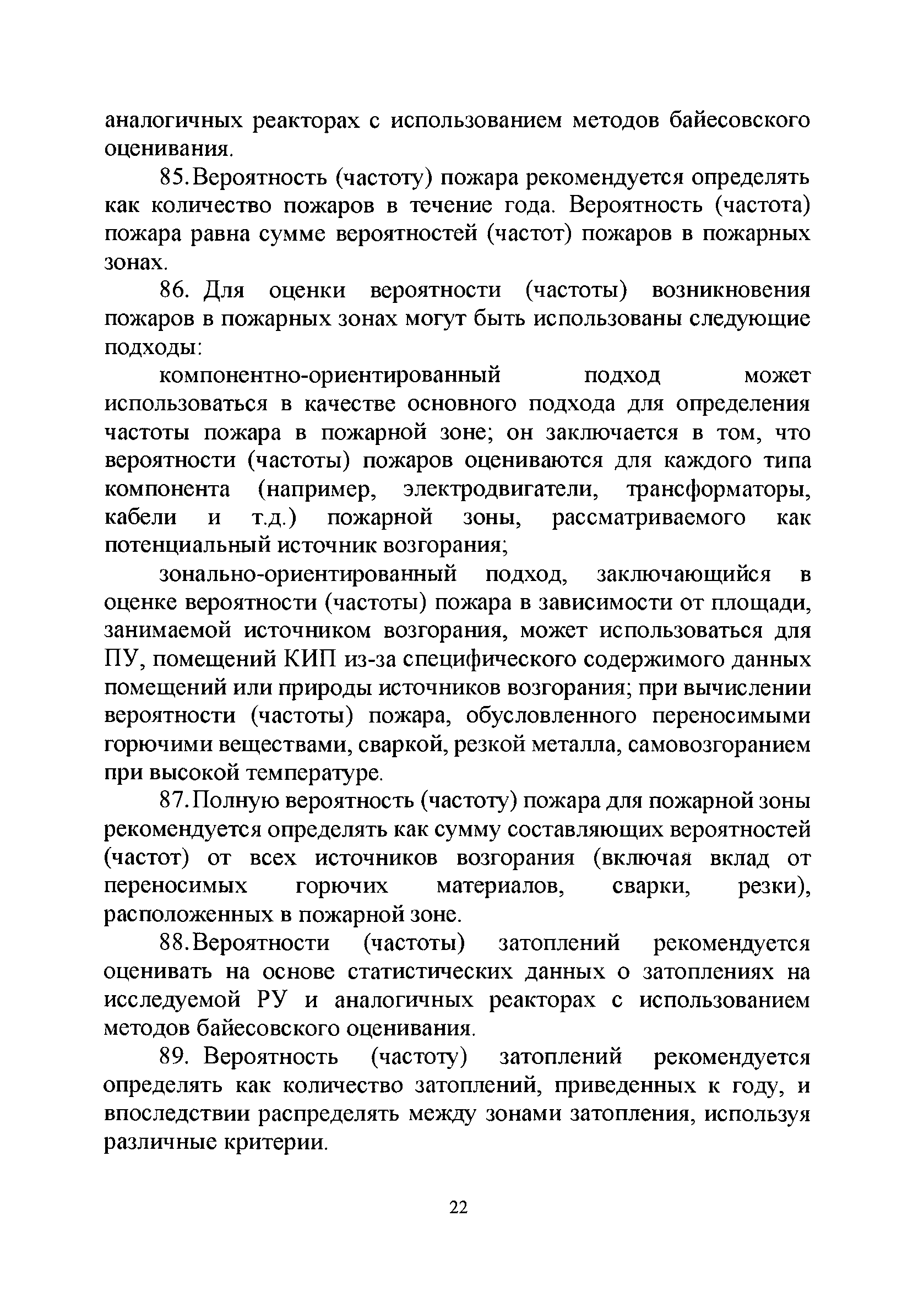 аналогичных реакторах с использованием методов байесовского оценивания.

85. Вероятность (частоту) пожара рекомендуется определять как количество пожаров в течение года. Вероятность (частота) пожара равна сумме вероятностей (частот) пожаров в пожарных зонах.

86. Для оценки вероятности (частоты) возникновения пожаров в пожарных зонах могут быть использованы следующие подходы:

компонентно-ориентированный подход может использоваться в качестве основного подхода для определения частоты пожара в пожарной зоне; он заключается в том, что вероятности (частоты) пожаров оцениваются для каждого типа компонента (например, электродвигатели, трансформаторы, кабели и т.д.) пожарной зоны, рассматриваемого как потенциальный источник возгорания;

зонально-ориентированный подход, заключающийся в оценке вероятности (частоты) пожара в зависимости от площади, занимаемой источником возгорания, может использоваться для ПУ, помещений КИП из-за специфического содержимого данных помещений или природы источников возгорания; при вычислении вероятности (частоты) пожара, обусловленного переносимыми горючими веществами, сваркой, резкой металла, самовозгоранием при высокой температуре.

87. Полную вероятность (частоту) пожара для пожарной зоны рекомендуется определять как сумму составляющих вероятностей (частот) от всех источников возгорания (включая вклад от переносимых горючих материалов, сварки, резки), расположенных в пожарной зоне.

88. Вероятности (частоты) затоплений рекомендуется оценивать на основе статистических данных о затоплениях на исследуемой РУ и аналогичных реакторах с использованием методов байесовского оценивания.

89. Вероятность (частоту) затоплений рекомендуется определять как количество затоплений, приведенных к году, и впоследствии распределять между зонами затопления, используя различные критерии.

22